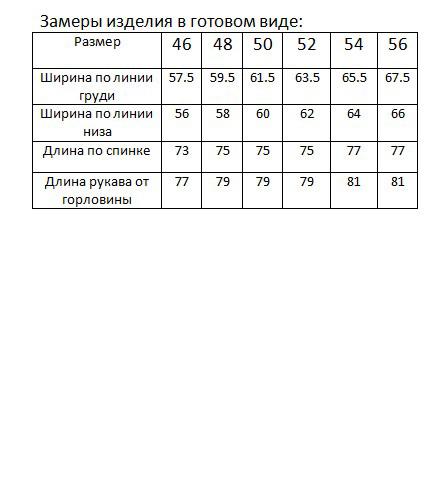 Замеры изделия в готовом виде:

| Размер | 46 | 48 | 50 | 52 | 54 | 56 |
|---|---|---|---|---|---|---|
| Ширина по линии груди | 57.5 | 59.5 | 61.5 | 63.5 | 65.5 | 67.5 |
| Ширина по линии низа | 56 | 58 | 60 | 62 | 64 | 66 |
| Длина по спинке | 73 | 75 | 75 | 75 | 77 | 77 |
| Длина рукава от горловины | 77 | 79 | 79 | 79 | 81 | 81 |